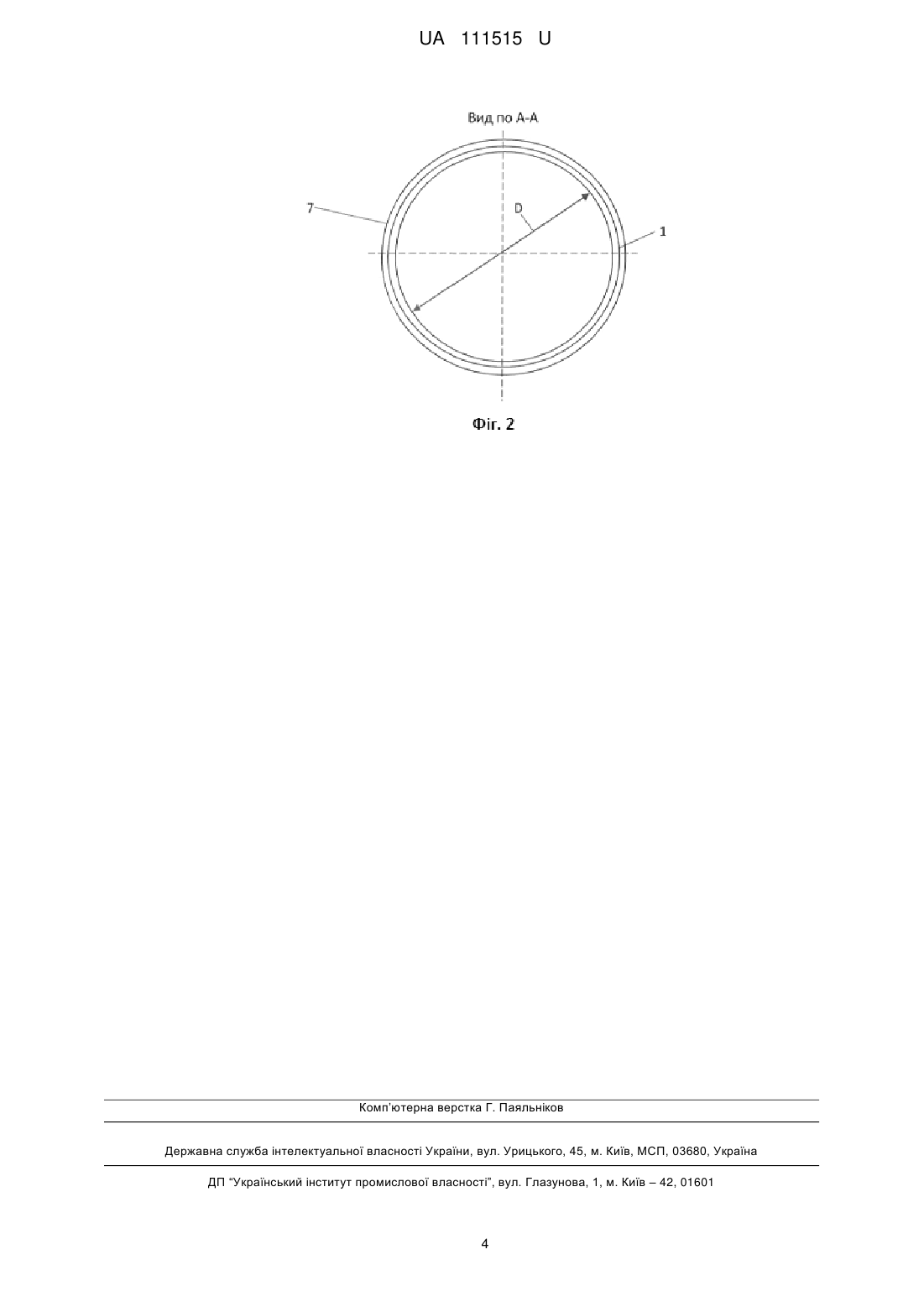 UA 111515 U

Вид по А-А

7

D

1

Фіг. 2

Комп'ютерна верстка Г. Паяльніков

Державна служба інтелектуальної власності України, вул. Урицького, 45, м. Київ, МСП, 03680, Україна

ДП "Український інститут промислової власності", вул. Глазунова, 1, м. Київ – 42, 01601

4